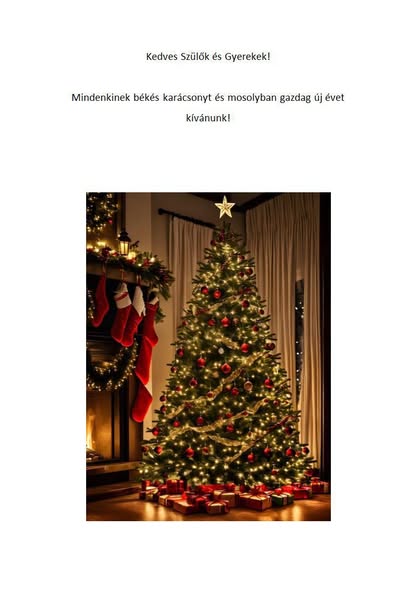 Kedves Szülők és Gyerekek!

Mindenkinek békés karácsonyt és mosolyban gazdag új évet kívánunk!